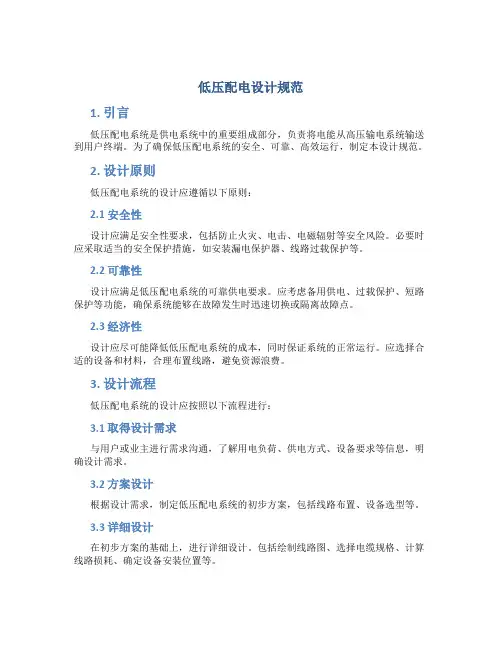 低压配电设计规范

1. 引言

低压配电系统是供电系统中的重要组成部分，负责将电能从高压输电系统输送到用户终端。为了确保低压配电系统的安全、可靠、高效运行，制定本设计规范。

2. 设计原则

低压配电系统的设计应遵循以下原则：

2.1 安全性

设计应满足安全性要求，包括防止火灾、电击、电磁辐射等安全风险。必要时应采取适当的安全保护措施，如安装漏电保护器、线路过载保护等。

2.2 可靠性

设计应满足低压配电系统的可靠供电要求。应考虑备用供电、过载保护、短路保护等功能，确保系统能够在故障发生时迅速切换或隔离故障点。

2.3 经济性

设计应尽可能降低低压配电系统的成本，同时保证系统的正常运行。应选择合适的设备和材料，合理布置线路，避免资源浪费。

3. 设计流程

低压配电系统的设计应按照以下流程进行：

3.1 取得设计需求

与用户或业主进行需求沟通，了解用电负荷、供电方式、设备要求等信息，明确设计需求。

3.2 方案设计

根据设计需求，制定低压配电系统的初步方案，包括线路布置、设备选型等。

3.3 详细设计

在初步方案的基础上，进行详细设计。包括绘制线路图、选择电缆规格、计算线路损耗、确定设备安装位置等。